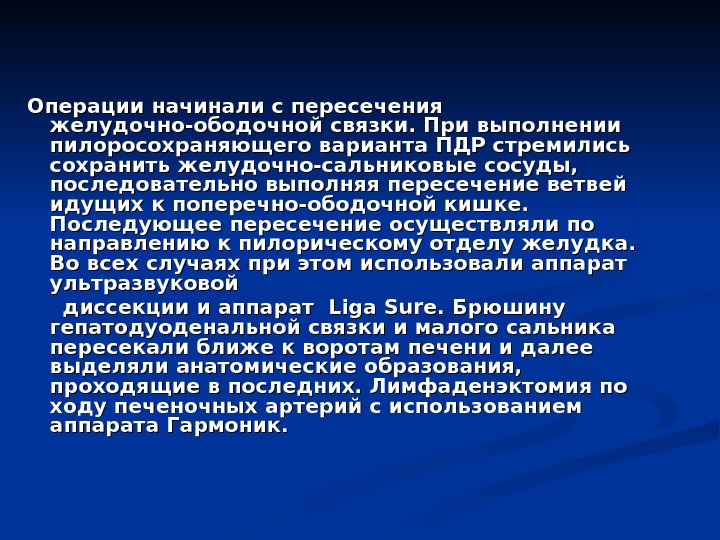 Операции начинали с пересечения желудочно-ободочной связки. При выполнении пилоросохраняющего варианта ПДР стремились сохранить желудочно-сальниковые сосуды, последовательно выполняя пересечение ветвей идущих к поперечно-ободочной кишке. Последующее пересечение осуществляли по направлению к пилорическому отделу желудка. Во всех случаях при этом использовали аппарат ультразвуковой

диссекции и аппарат Liga Sure. Брюшину гепатодуоденальной связки и малого сальника пересекали ближе к воротам печени и далее выделяли анатомические образования, проходящие в последних. Лимфаденэктомия по ходу печеночных артерий с использованием аппарата Гармоник.